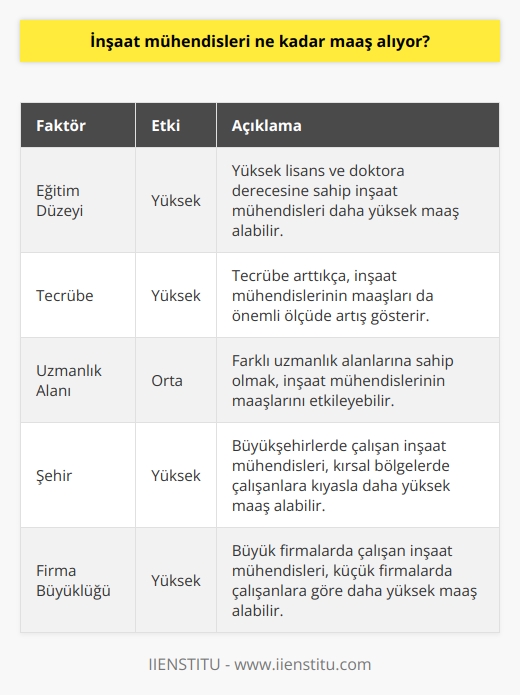 İnşaat mühendisleri ne kadar maaş alıyor?

| Faktör | Etki | Açıklama |
|---|---|---|
| Eğitim Düzeyi | Yüksek | Yüksek lisans ve doktora derecesine sahip inşaat mühendisleri daha yüksek maaş alabilir. |
| Tecrübe | Yüksek | Tecrübe arttıkça, inşaat mühendislerinin maaşları da önemli ölçüde artış gösterir. |
| Uzmanlık Alanı | Orta | Farklı uzmanlık alanlarına sahip olmak, inşaat mühendislerinin maaşlarını etkileyebilir. |
| Şehir | Yüksek | Büyükşehirlerde çalışan inşaat mühendisleri, kırsal bölgelerde çalışanlara kıyasla daha yüksek maaş alabilir. |
| Firma Büyüklüğü | Yüksek | Büyük firmalarda çalışan inşaat mühendisleri, küçük firmalarda çalışanlara göre daha yüksek maaş alabilir. |

IIENSTITU - www.iienstitu.com